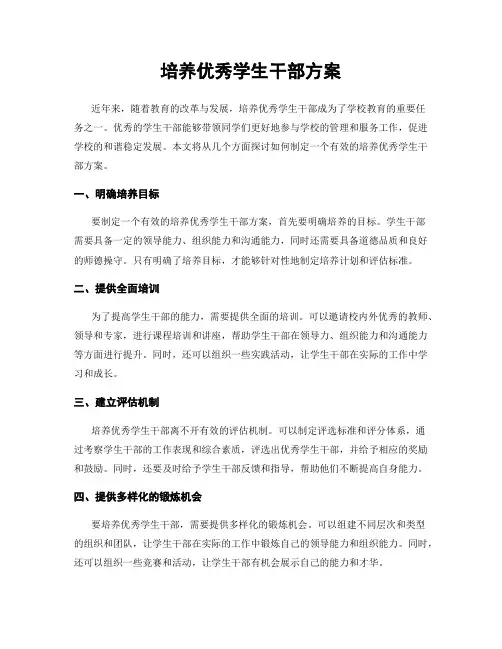 培养优秀学生干部方案

近年来，随着教育的改革与发展，培养优秀学生干部成为了学校教育的重要任务之一。优秀的学生干部能够带领同学们更好地参与学校的管理和服务工作，促进学校的和谐稳定发展。本文将从几个方面探讨如何制定一个有效的培养优秀学生干部方案。

一、明确培养目标

要制定一个有效的培养优秀学生干部方案，首先要明确培养的目标。学生干部需要具备一定的领导能力、组织能力和沟通能力，同时还需要具备道德品质和良好的师德操守。只有明确了培养目标，才能够针对性地制定培养计划和评估标准。

二、提供全面培训

为了提高学生干部的能力，需要提供全面的培训。可以邀请校内外优秀的教师、领导和专家，进行课程培训和讲座，帮助学生干部在领导力、组织能力和沟通能力等方面进行提升。同时，还可以组织一些实践活动，让学生干部在实际的工作中学习和成长。

三、建立评估机制

培养优秀学生干部离不开有效的评估机制。可以制定评选标准和评分体系，通过考察学生干部的工作表现和综合素质，评选出优秀学生干部，并给予相应的奖励和鼓励。同时，还要及时给予学生干部反馈和指导，帮助他们不断提高自身能力。

四、提供多样化的锻炼机会

要培养优秀学生干部，需要提供多样化的锻炼机会。可以组建不同层次和类型的组织和团队，让学生干部在实际的工作中锻炼自己的领导能力和组织能力。同时，还可以组织一些竞赛和活动，让学生干部有机会展示自己的能力和才华。